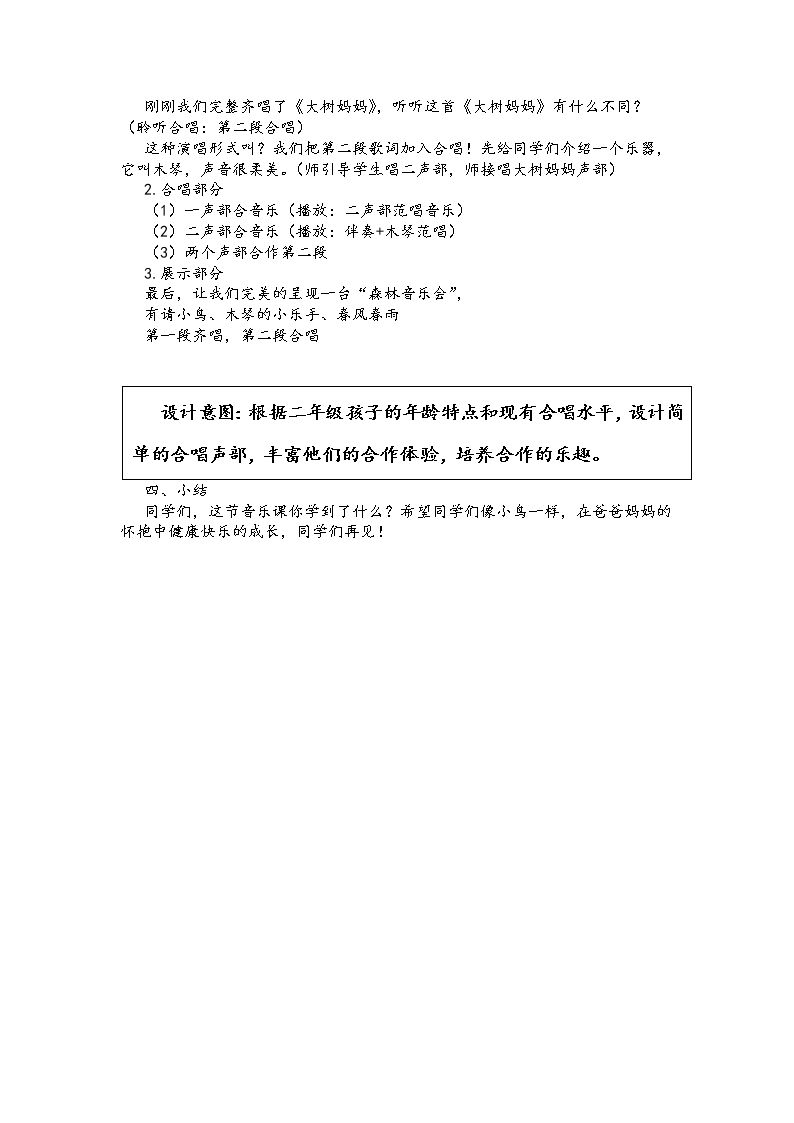 刚刚我们完整齐唱了《大树妈妈》，听听这首《大树妈妈》有什么不同？（聆听合唱：第二段合唱）

这种演唱形式叫？我们把第二段歌词加入合唱！先给同学们介绍一个乐器，它叫木琴，声音很柔美。（师引导学生唱二声部，师接唱大树妈妈声部）

2.合唱部分

（1）一声部合音乐（播放：二声部范唱音乐）

（2）二声部合音乐（播放：伴奏+木琴范唱）

（3）两个声部合作第二段

3.展示部分

最后，让我们完美的呈现一台“森林音乐会”，

有请小鸟、木琴的小乐手、春风春雨

第一段齐唱，第二段合唱

设计意图：根据二年级孩子的年龄特点和现有合唱水平，设计简单的合唱声部，丰富他们的合作体验，培养合作的乐趣。

四、小结

同学们，这节音乐课你学到了什么？希望同学们像小鸟一样，在爸爸妈妈的怀抱中健康快乐的成长，同学们再见！